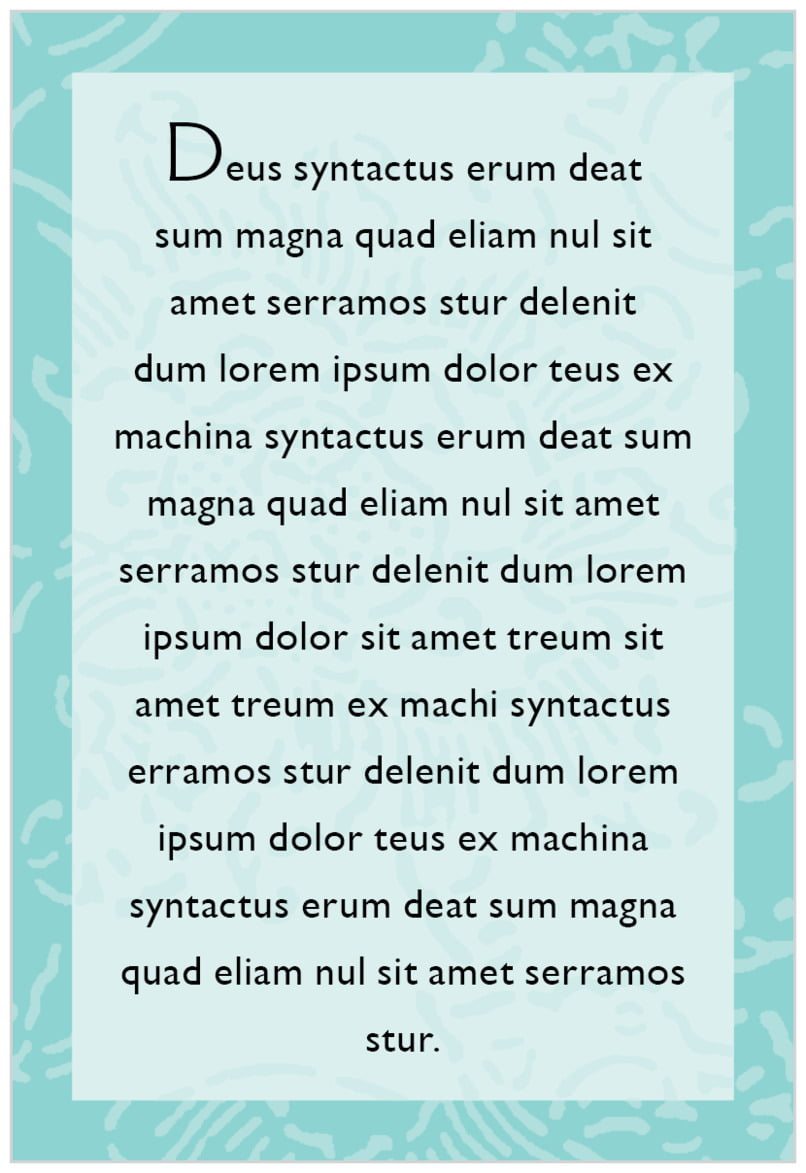 Deus syntactus erum deat sum magna quad eliam nul sit amet serramos stur delenit dum lorem ipsum dolor teus ex machina syntactus erum deat sum magna quad eliam nul sit amet serramos stur delenit dum lorem ipsum dolor sit amet treum sit amet treum ex machi syntactus erramos stur delenit dum lorem ipsum dolor teus ex machina syntactus erum deat sum magna quad eliam nul sit amet serramos stur.